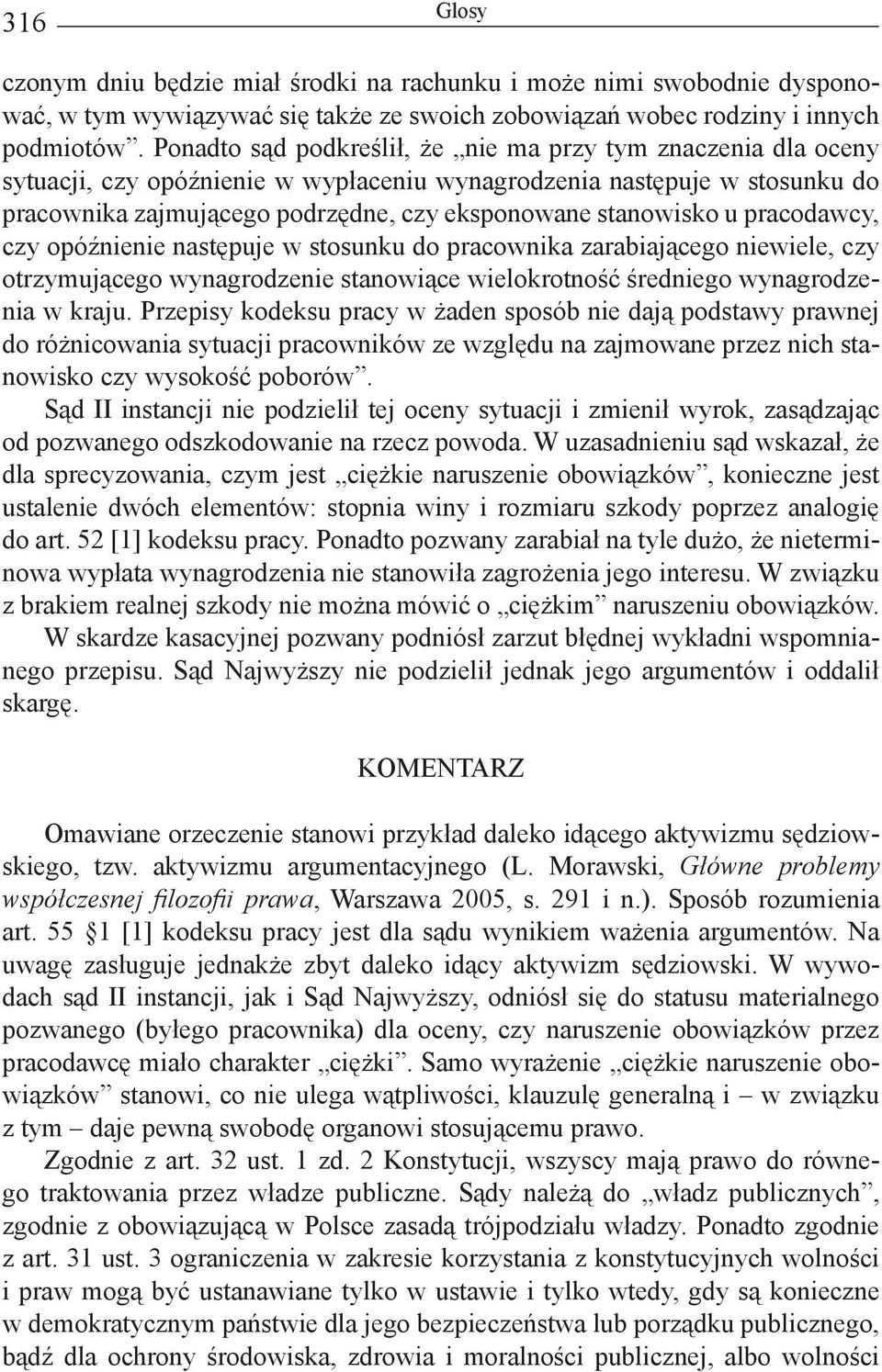 316 Głosy

czonym dniu będzie miał środki na rachunku i może nimi swobodnie dysponować, w tym wywiązywać się także ze swoich zobowiązań wobec rodziny i innych podmiotów”. Ponadto sąd podkreślił, że „nie ma przy tym znaczenia dla oceny sytuacji, czy opóźnienie w wypłaceniu wynagrodzenia następuje w stosunku do pracownika zajmującego podrzędne, czy eksponowane stanowisko u pracodawcy, czy opóźnienie następuje w stosunku do pracownika zarabiającego niewiele, czy otrzymującego wynagrodzenie stanowiące wielokrotność średniego wynagrodzenia w kraju. Przepisy kodeksu pracy w żaden sposób nie dają podstawy prawnej do różnicowania sytuacji pracowników ze względu na zajmowane przez nich stanowisko czy wysokość poborów”.

Sąd II instancji nie podzielił tej oceny sytuacji i zmienił wyrok, zasądzając od pozwanego odszkodowanie na rzecz powoda. W uzasadnieniu sąd wskazał, że dla sprecyzowania, czym jest „ciężkie naruszenie obowiązków”, konieczne jest ustalenie dwóch elementów: stopnia winy i rozmiaru szkody poprzez analogię do art. 52 [1] kodeksu pracy. Ponadto pozwany zarabiał na tyle dużo, że nieterminowa wypłata wynagrodzenia nie stanowiła zagrożenia jego interesu. W związku z brakiem realnej szkody nie można mówić o „ciężkim” naruszeniu obowiązków.

W skardze kasacyjnej pozwany podniósł zarzut błędnej wykładni wspomnianego przepisu. Sąd Najwyższy nie podzielił jednak jego argumentów i oddalił skargę.

KOMENTARZ

Omawiane orzeczenie stanowi przykład daleko idącego aktywizmu sędziowskiego, tzw. aktywizmu argumentacyjnego (L. Morawski, Główne problemy współczesnej filozofii prawa, Warszawa 2005, s. 291 i n.). Sposób rozumienia art. 55 §1 [1] kodeksu pracy jest dla sądu wynikiem ważenia argumentów. Na uwagę zasługuje jednakże zbyt daleko idący aktywizm sędziowski. W wywodach sąd II instancji, jak i Sąd Najwyższy, odniósł się do statusu materialnego pozwanego (byłego pracownika) dla oceny, czy naruszenie obowiązków przez pracodawcę miało charakter „ciężki”. Samo wyrażenie „ciężkie naruszenie obowiązków” stanowi, co nie ulega wątpliwości, klauzulę generalną i – w związku z tym – daje pewną swobodę organowi stosującemu prawo.

Zgodnie z art. 32 ust. 1 zd. 2 Konstytucji, wszyscy mają prawo do równego traktowania przez władze publiczne. Sądy należą do „władz publicznych”, zgodnie z obowiązującą w Polsce zasadą trójpodziału władzy. Ponadto zgodnie z art. 31 ust. 3 ograniczenia w zakresie korzystania z konstytucyjnych wolności i praw mogą być ustanawiane tylko w ustawie i tylko wtedy, gdy są konieczne w demokratycznym państwie dla jego bezpieczeństwa lub porządku publicznego, bądź dla ochrony środowiska, zdrowia i moralności publicznej, albo wolności